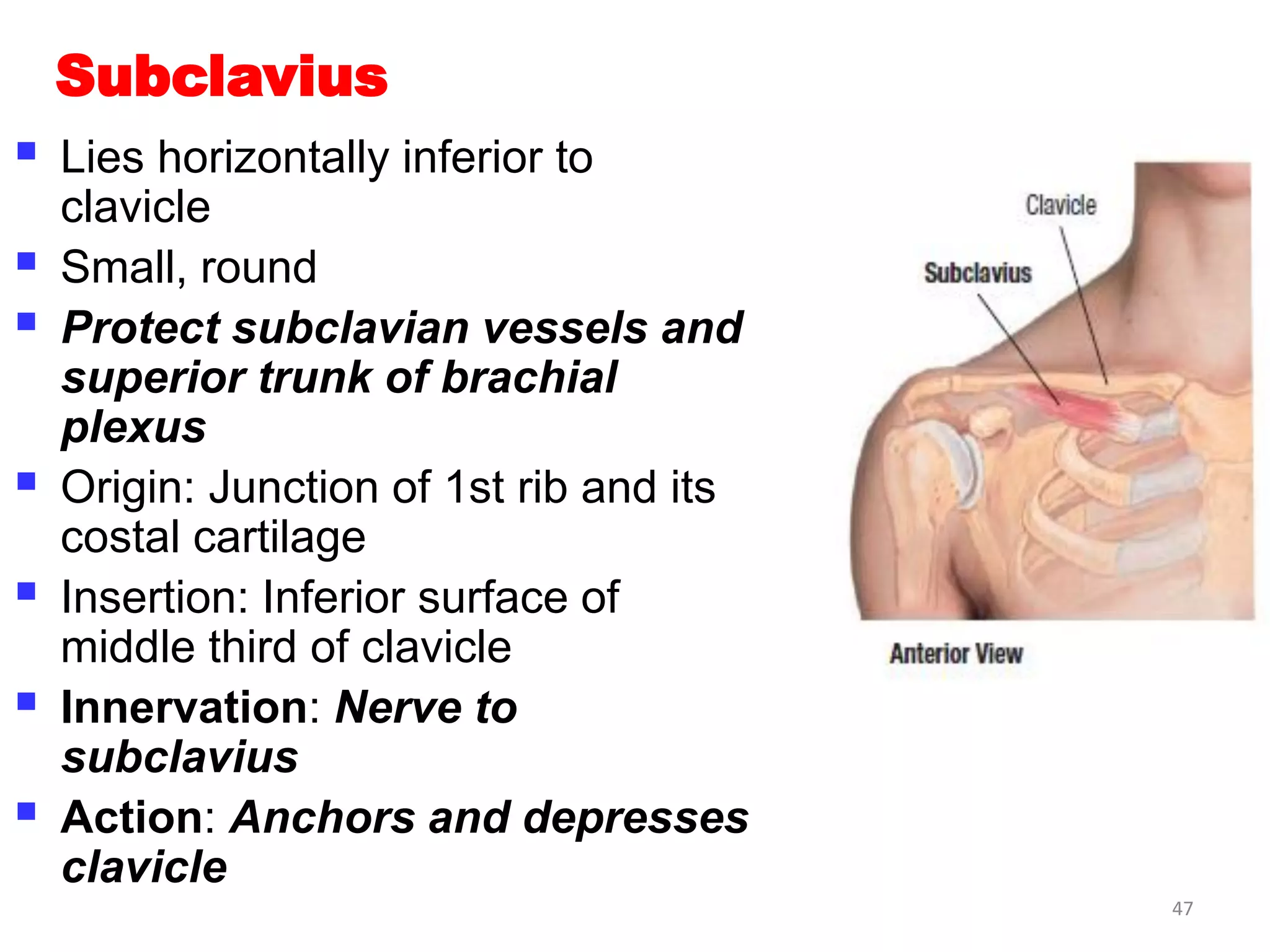 Subclavius

- Lies horizontally inferior to clavicle
- Small, round
- Protect subclavian vessels and superior trunk of brachial plexus
- Origin: Junction of 1st rib and its costal cartilage
- Insertion: Inferior surface of middle third of clavicle
- Innervation: Nerve to subclavius
- Action: Anchors and depresses clavicle

Clavicle
Subclavius
Anterior View

47